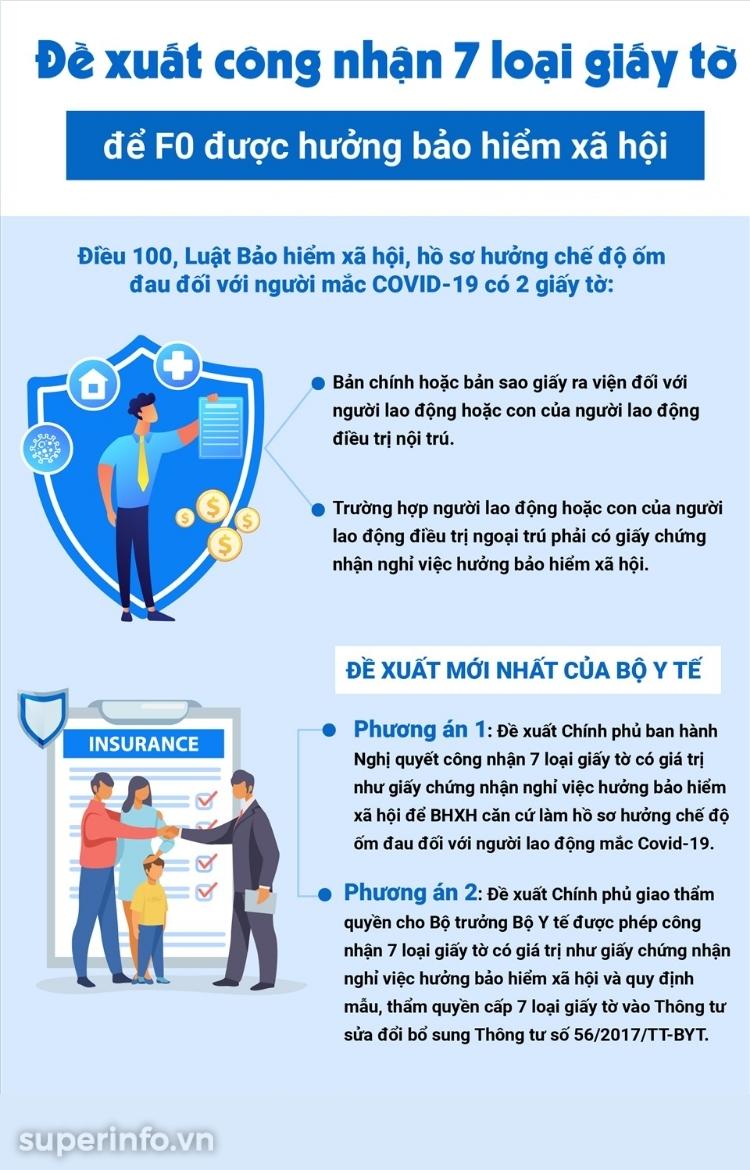 Đề xuất công nhận 7 loại giấy tờ

để F0 được hưởng bảo hiểm xã hội

Điều 100, Luật Bảo hiểm xã hội, hồ sơ hưởng chế độ ốm đau đối với người mắc COVID-19 có 2 giấy tờ:

Bản chính hoặc bản sao giấy ra viện đối với người lao động hoặc con của người lao động điều trị nội trú.

Trường hợp người lao động hoặc con của người lao động điều trị ngoại trú phải có giấy chứng nhận nghỉ việc hưởng bảo hiểm xã hội.

ĐỀ XUẤT MỚI NHẤT CỦA BỘ Y TẾ

INSURANCE

Phương án 1: Đề xuất Chính phủ ban hành Nghị quyết công nhận 7 loại giấy tờ có giá trị như giấy chứng nhận nghỉ việc hưởng bảo hiểm xã hội để BHXH căn cứ làm hồ sơ hưởng chế độ ốm đau đối với người lao động mắc Covid-19.

Phương án 2: Đề xuất Chính phủ giao thẩm quyền cho Bộ trưởng Bộ Y tế được phép công nhận 7 loại giấy tờ có giá trị như giấy chứng nhận nghỉ việc hưởng bảo hiểm xã hội và quy định mẫu, thẩm quyền cấp 7 loại giấy tờ vào Thông tư sửa đổi bổ sung Thông tư số 56/2017/TT-BYT.

superinfo.vn